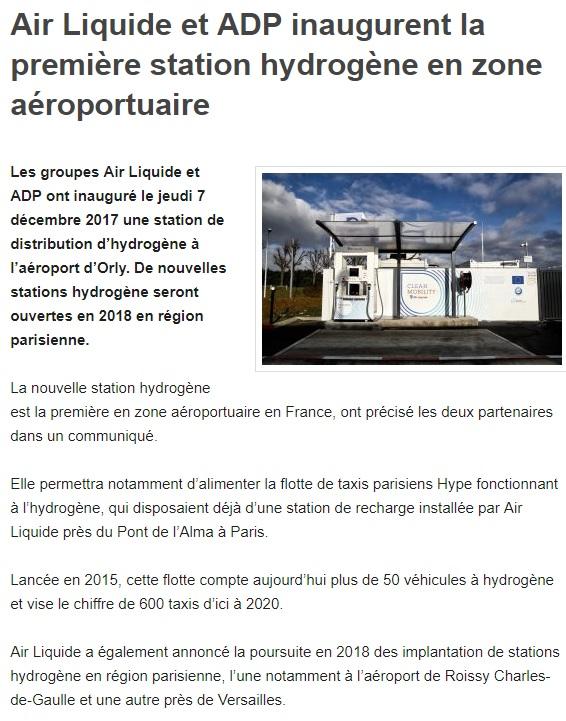 Air Liquide et ADP inaugurent la première station hydrogène en zone aéroportuaire

Les groupes Air Liquide et ADP ont inauguré le jeudi 7 décembre 2017 une station de distribution d'hydrogène à l'aéroport d'Orly. De nouvelles stations hydrogène seront ouvertes en 2018 en région parisienne.

CLEAN MOBILITY

La nouvelle station hydrogène est la première en zone aéroportuaire en France, ont précisé les deux partenaires dans un communiqué.

Elle permettra notamment d'alimenter la flotte de taxis parisiens Hype fonctionnant à l'hydrogène, qui disposaient déjà d'une station de recharge installée par Air Liquide près du Pont de l'Alma à Paris.

Lancée en 2015, cette flotte compte aujourd'hui plus de 50 véhicules à hydrogène et vise le chiffre de 600 taxis d'ici à 2020.

Air Liquide a également annoncé la poursuite en 2018 des implantation de stations hydrogène en région parisienne, l'une notamment à l'aéroport de Roissy Charles-de-Gaulle et une autre près de Versailles.